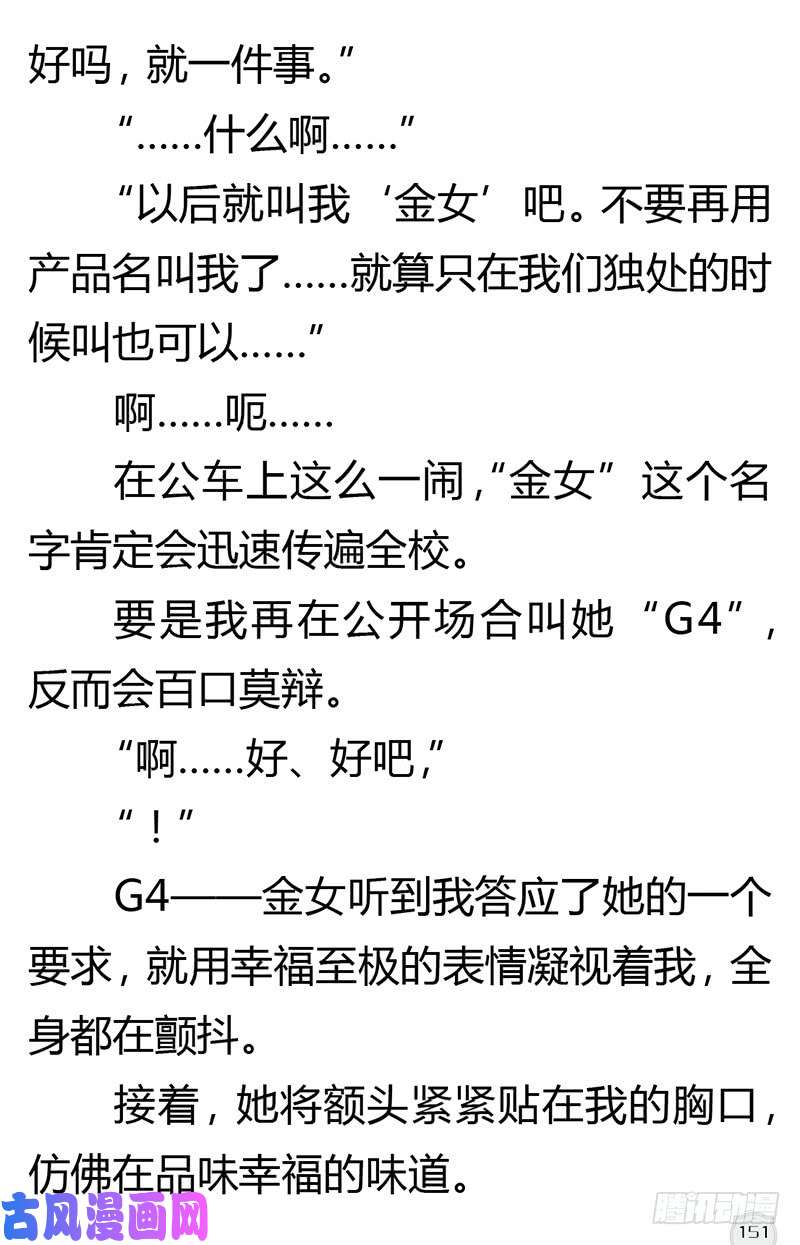 好吗，就一件事。”

“……什么啊……”

“以后就叫我‘金女’吧。不要再用产品名叫我了……就算只在我们独处的时候叫也可以……”

啊……呃……

在公车上这么一闹，“金女”这个名字肯定会迅速传遍全校。

要是我再在公开场合叫她“G4”，反而会百口莫辩。

“啊……好、好吧，”

“！”

G4——金女听到我答应了她的一个要求，就用幸福至极的表情凝视着我，全身都在颤抖。

接着，她将额头紧紧贴在我的胸口，仿佛在品味幸福的味道。

151

古风漫画网

腾讯动漫